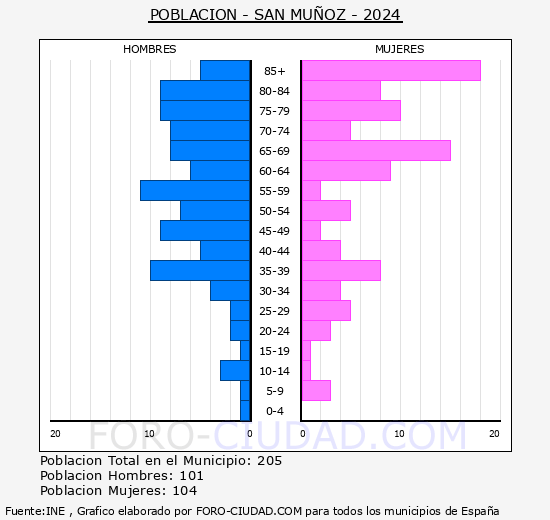 POBLACION - SAN MUÑOZ - 2024

HOMBRES

MUJERES

85+
80-84
75-79
70-74
65-69
60-64
55-59
50-54
45-49
40-44
35-39
30-34
25-29
20-24
15-19
10-14
5-9
0-4

20 10 0

0 10 20

FORO-CIUDAD.COM

Poblacion Total en el Municipio: 205
Poblacion Hombres: 101
Poblacion Mujeres: 104

Fuente:INE , Grafico elaborado por FORO-CIUDAD.COM para todos los municipios de España